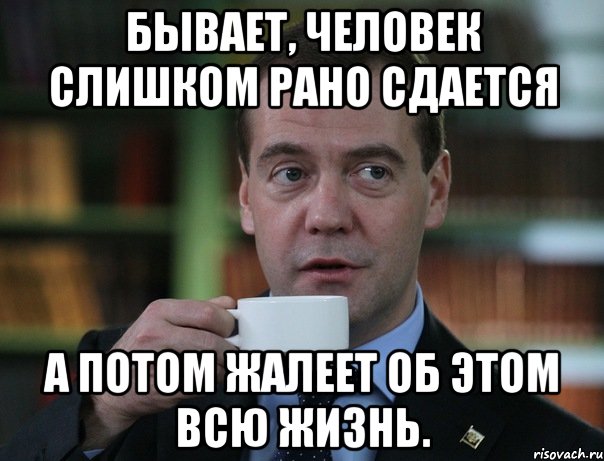 БЫВАЕТ, ЧЕЛОВЕК СЛИШКОМ РАНО СДАЕТСЯ

А ПОТОМ ЖАЛЕЕТ ОБ ЭТОМ ВСЮ ЖИЗНЬ.

risovach.ru